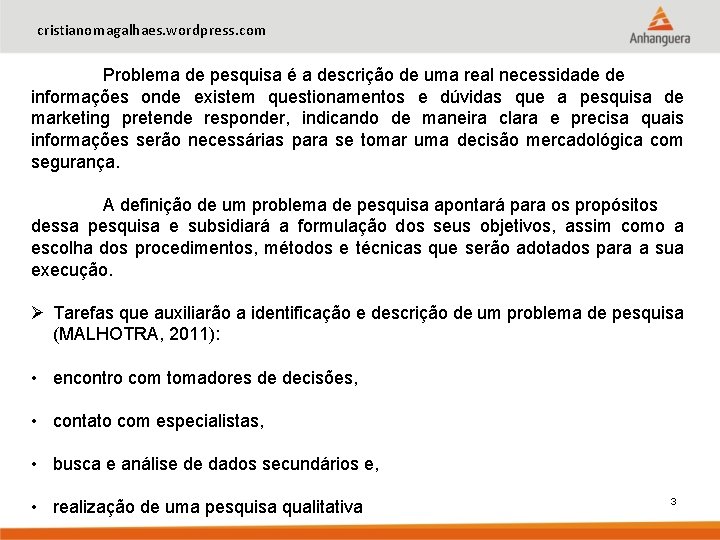 cristianomagalhaes.wordpress.com

Anhanguera

Problema de pesquisa é a descrição de uma real necessidade de informações onde existem questionamentos e dúvidas que a pesquisa de marketing pretende responder, indicando de maneira clara e precisa quais informações serão necessárias para se tomar uma decisão mercadológica com segurança.

A definição de um problema de pesquisa apontará para os propósitos dessa pesquisa e subsidiará a formulação dos seus objetivos, assim como a escolha dos procedimentos, métodos e técnicas que serão adotados para a sua execução.

➢ Tarefas que auxiliarão a identificação e descrição de um problema de pesquisa (MALHOTRA, 2011):

• encontro com tomadores de decisões,

• contato com especialistas,

• busca e análise de dados secundários e,

• realização de uma pesquisa qualitativa

3